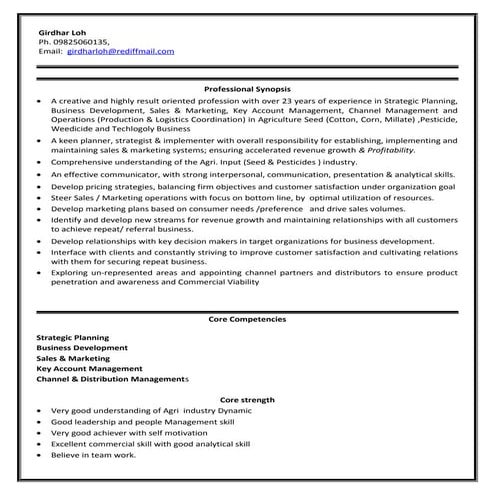 Girdhar Loh
Ph. 09825060135,
Email: girdharloh@rediffmail.com

Professional Synopsis

• A creative and highly result oriented profession with over 23 years of experience in Strategic Planning, Business Development, Sales & Marketing, Key Account Management, Channel Management and Operations (Production & Logistics Coordination) in Agriculture Seed (Cotton, Corn, Millate) ,Pesticide, Weedicide and Techlogoly Business
• A keen planner, strategist & implementer with overall responsibility for establishing, implementing and maintaining sales & marketing systems; ensuring accelerated revenue growth & Profitability.
• Comprehensive understanding of the Agri. Input (Seed & Pesticides ) industry.
• An effective communicator, with strong interpersonal, communication, presentation & analytical skills.
• Develop pricing strategies, balancing firm objectives and customer satisfaction under organization goal
• Steer Sales / Marketing operations with focus on bottom line, by optimal utilization of resources.
• Develop marketing plans based on consumer needs /preference and drive sales volumes.
• Identify and develop new streams for revenue growth and maintaining relationships with all customers to achieve repeat/ referral business.
• Develop relationships with key decision makers in target organizations for business development.
• Interface with clients and constantly striving to improve customer satisfaction and cultivating relations with them for securing repeat business.
• Exploring un-represented areas and appointing channel partners and distributors to ensure product penetration and awareness and Commercial Viability

Core Competencies

Strategic Planning
Business Development
Sales & Marketing
Key Account Management
Channel & Distribution Managements

Core strength
• Very good understanding of Agri industry Dynamic
• Good leadership and people Management skill
• Very good achiever with self motivation
• Excellent commercial skill with good analytical skill
• Believe in team work.